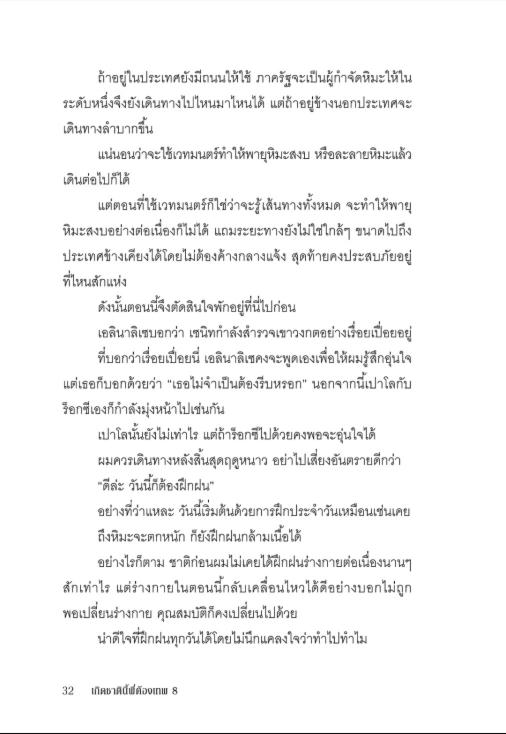 ถ้าอยู่ในประเทศยังมีถนนให้ใช้ ภาครัฐจะเป็นผู้กำจัดหิมะให้ในระดับหนึ่งจึงยังเดินทางไปไหนมาไหนได้ แต่ถ้าอยู่ข้างนอกประเทศจะเดินทางลำบากขึ้น

แน่นอนว่าจะใช้เวทมนตร์ทำให้พายุหิมะสงบ หรือละลายหิมะแล้วเดินต่อไปก็ได้

แต่ตอนที่ใช้เวทมนตร์ก็ใช่ว่าจะรู้เส้นทางทั้งหมด จะทำให้พายุหิมะสงบอย่างต่อเนื่องก็ไม่ได้ แถมระยะทางยังไม่ใช่ใกล้ๆ ขนาดไปถึงประเทศข้างเคียงได้โดยไม่ต้องค้างกลางแจ้ง สุดท้ายคงประสบภัยอยู่ที่ไหนสักแห่ง

ดังนั้นตอนนี้จึงตัดสินใจพักอยู่ที่นี่ไปก่อน

เอลินาลิเซบอกว่า เซนิทกำลังสำรวจเขาวงกตอย่างเรื่อยเปื่อยอยู่ ที่บอกว่าเรื่อยเปื่อยนี่ เอลินาลิเซคงจะพูดเองเพื่อให้ผมรู้สึกอุ่นใจ แต่เธอก็บอกด้วยว่า "เธอไม่จำเป็นต้องรีบหรอก" นอกจากนี้เปาโลกับร็อกซีเองก็กำลังมุ่งหน้าไปเช่นกัน

เปาโลนั้นยังไม่เท่าไร แต่ถ้าร็อกซีไปด้วยคงพอจะอุ่นใจได้

ผมควรเดินทางหลังสิ้นสุดฤดูหนาว อย่าไปเสี่ยงอันตรายดีกว่า

"ดีล่ะ วันนี้ก็ต้องฝึกฝน"

อย่างที่ว่าแหละ วันนี้เริ่มต้นด้วยการฝึกประจำวันเหมือนเช่นเคย

ถึงหิมะจะตกหนัก ก็ยังฝึกฝนกล้ามเนื้อได้

อย่างไรก็ตาม ชาติก่อนผมไม่เคยได้ฝึกฝนร่างกายต่อเนื่องนานๆ สักเท่าไร แต่ร่างกายในตอนนี้กลับเคลื่อนไหวได้ดีอย่างบอกไม่ถูก พอเปลี่ยนร่างกาย คุณสมบัติก็คงเปลี่ยนไปด้วย

น่าดีใจที่ฝึกฝนทุกวันได้โดยไม่นึกแคลงใจว่าทำไปทำไม

32 เกิดชาตินี้พี่ต้องเทพ 8